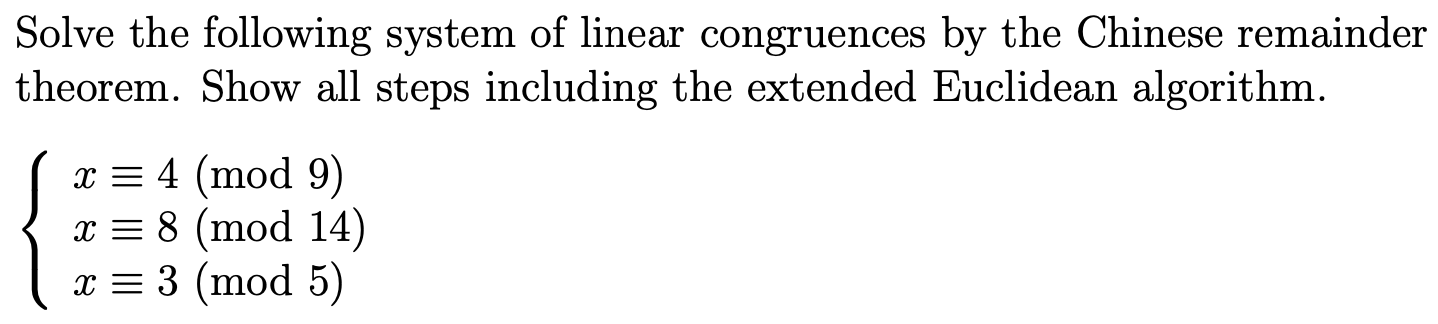 Solve the following system of linear congruences by the Chinese remainder theorem. Show all steps including the extended Euclidean algorithm.

$\begin{cases} x \equiv 4 \pmod{9} \\ x \equiv 8 \pmod{14} \\ x \equiv 3 \pmod{5} \end{cases}$